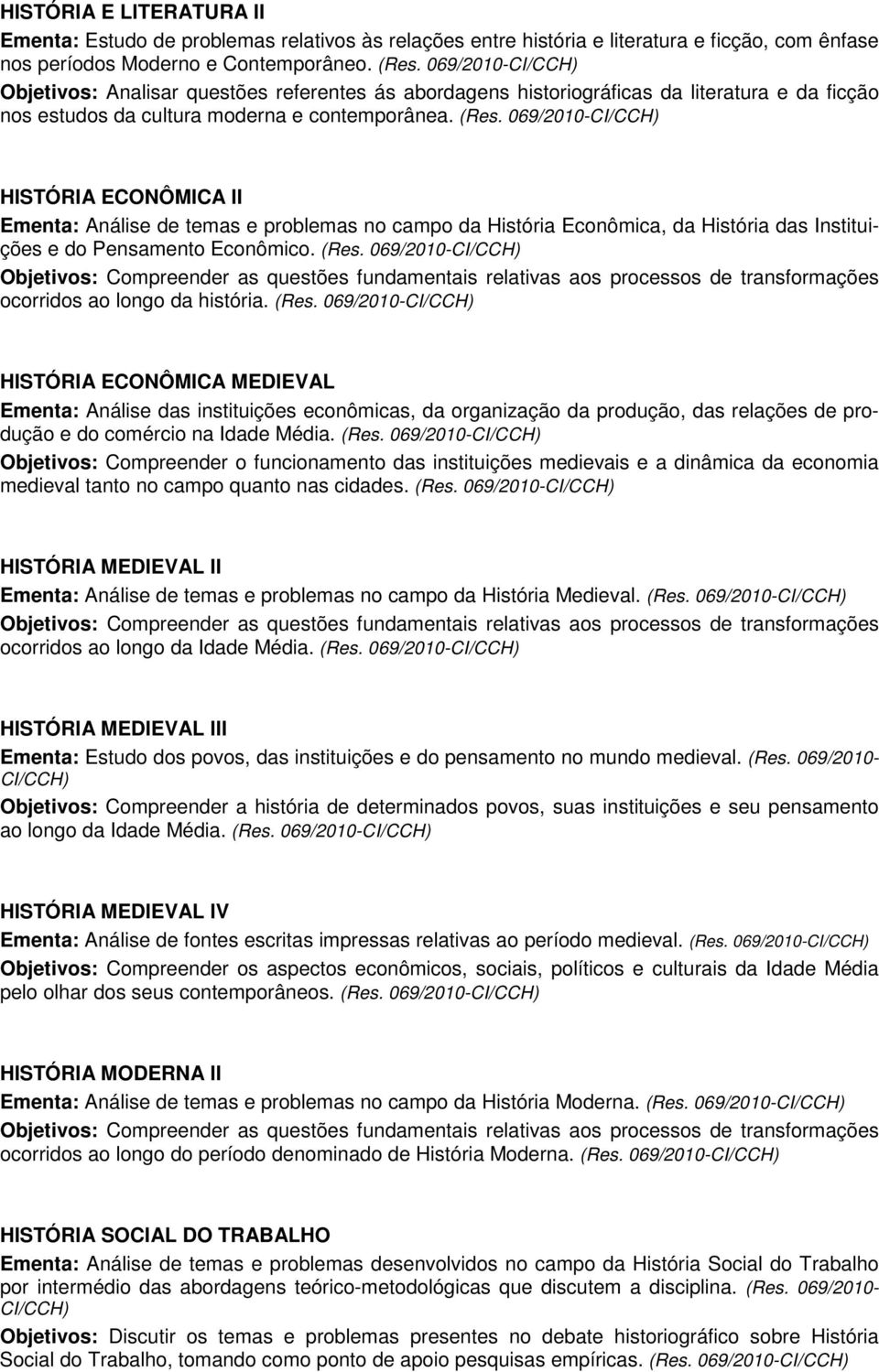 HISTÓRIA E LITERATURA II
Ementa: Estudo de problemas relativos às relações entre história e literatura e ficção, com ênfase nos períodos Moderno e Contemporâneo. (Res. 069/2010-CI/CCH)
Objetivos: Analisar questões referentes ás abordagens historiográficas da literatura e da ficção nos estudos da cultura moderna e contemporânea. (Res. 069/2010-CI/CCH)

HISTÓRIA ECONÔMICA II
Ementa: Análise de temas e problemas no campo da História Econômica, da História das Instituições e do Pensamento Econômico. (Res. 069/2010-CI/CCH)
Objetivos: Compreender as questões fundamentais relativas aos processos de transformações ocorridos ao longo da história. (Res. 069/2010-CI/CCH)

HISTÓRIA ECONÔMICA MEDIEVAL
Ementa: Análise das instituições econômicas, da organização da produção, das relações de produção e do comércio na Idade Média. (Res. 069/2010-CI/CCH)
Objetivos: Compreender o funcionamento das instituições medievais e a dinâmica da economia medieval tanto no campo quanto nas cidades. (Res. 069/2010-CI/CCH)

HISTÓRIA MEDIEVAL II
Ementa: Análise de temas e problemas no campo da História Medieval. (Res. 069/2010-CI/CCH)
Objetivos: Compreender as questões fundamentais relativas aos processos de transformações ocorridos ao longo da Idade Média. (Res. 069/2010-CI/CCH)

HISTÓRIA MEDIEVAL III
Ementa: Estudo dos povos, das instituições e do pensamento no mundo medieval. (Res. 069/2010-CI/CCH)
Objetivos: Compreender a história de determinados povos, suas instituições e seu pensamento ao longo da Idade Média. (Res. 069/2010-CI/CCH)

HISTÓRIA MEDIEVAL IV
Ementa: Análise de fontes escritas impressas relativas ao período medieval. (Res. 069/2010-CI/CCH)
Objetivos: Compreender os aspectos econômicos, sociais, políticos e culturais da Idade Média pelo olhar dos seus contemporâneos. (Res. 069/2010-CI/CCH)

HISTÓRIA MODERNA II
Ementa: Análise de temas e problemas no campo da História Moderna. (Res. 069/2010-CI/CCH)
Objetivos: Compreender as questões fundamentais relativas aos processos de transformações ocorridos ao longo do período denominado de História Moderna. (Res. 069/2010-CI/CCH)

HISTÓRIA SOCIAL DO TRABALHO
Ementa: Análise de temas e problemas desenvolvidos no campo da História Social do Trabalho por intermédio das abordagens teórico-metodológicas que discutem a disciplina. (Res. 069/2010-CI/CCH)
Objetivos: Discutir os temas e problemas presentes no debate historiográfico sobre História Social do Trabalho, tomando como ponto de apoio pesquisas empíricas. (Res. 069/2010-CI/CCH)